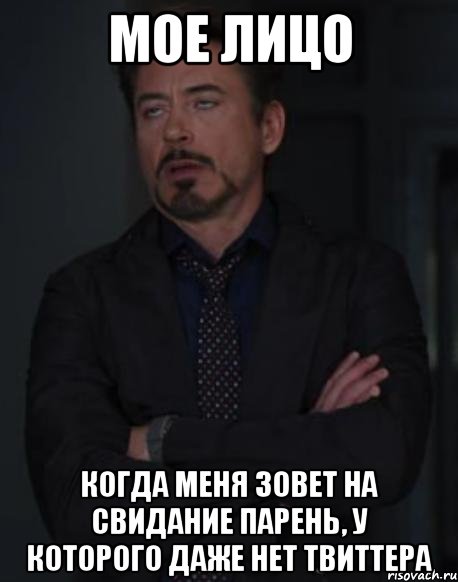 МОЕ ЛИЦО

КОГДА МЕНЯ ЗОВЕТ НА СВИДАНИЕ ПАРЕНЬ, У КОТОРОГО ДАЖЕ НЕТ ТВИТТЕРА

risovach.ru